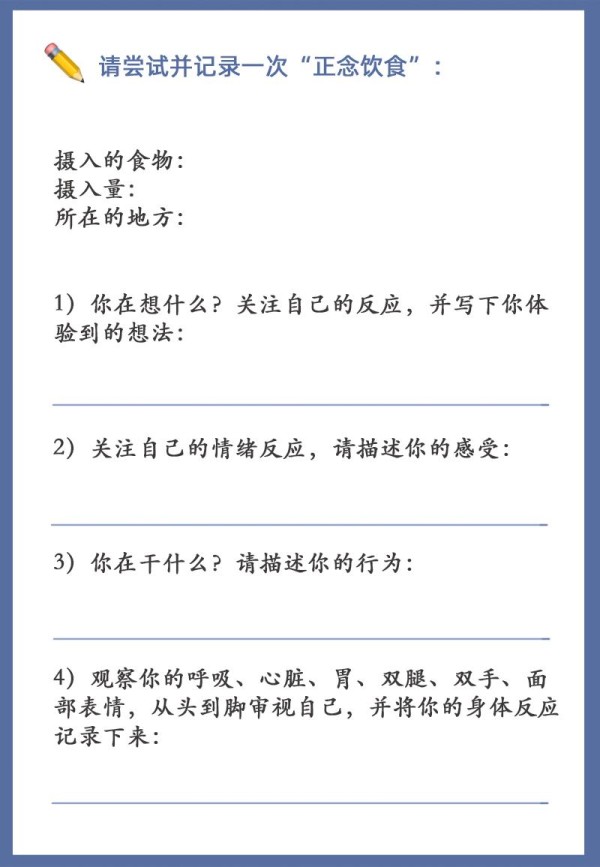 请尝试并记录一次“正念饮食”：

摄入的食物：
摄入量：
所在的地方：

1）你在想什么？关注自己的反应，并写下你体验到的想法：

2）关注自己的情绪反应，请描述你的感受：

3）你在干什么？请描述你的行为：

4）观察你的呼吸、心脏、胃、双腿、双手、面部表情，从头到脚审视自己，并将你的身体反应记录下来：